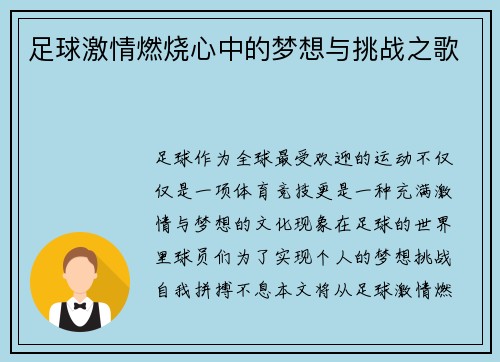 足球激情燃烧心中的梦想与挑战之歌

足球作为全球最受欢迎的运动不仅仅是一项体育竞技更是一种充满激情与梦想的文化现象在足球的世界里球员们为了实现个人的梦想挑战自我拼搏不息本文将从足球激情燃